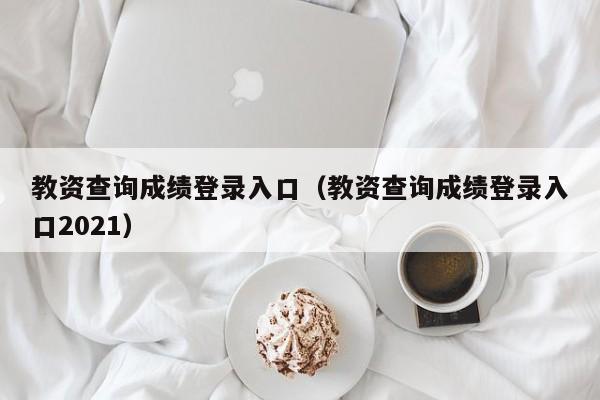 教资查询成绩登录入口（教资查询成绩登录入口2021）